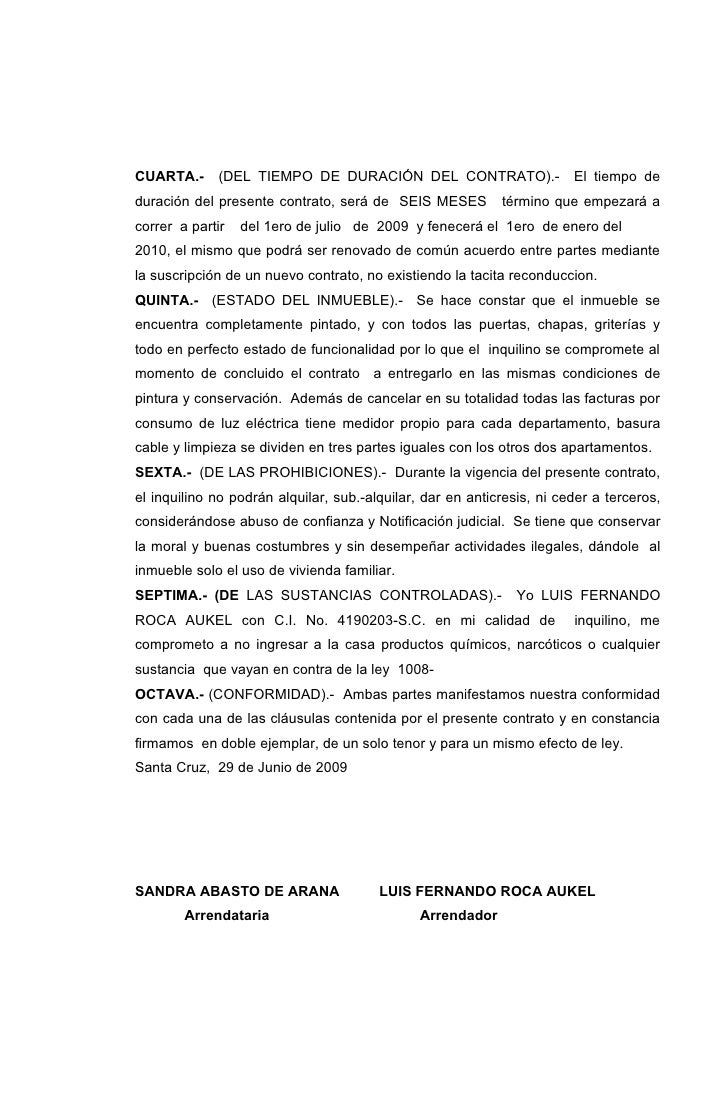 CUARTA.- (DEL TIEMPO DE DURACIÓN DEL CONTRATO).- El tiempo de duración del presente contrato, será de SEIS MESES término que empezará a correr a partir del 1ero de julio de 2009 y fenecerá el 1ero de enero del 2010, el mismo que podrá ser renovado de común acuerdo entre partes mediante la suscripción de un nuevo contrato, no existiendo la tacita reconduccion.
QUINTA.- (ESTADO DEL INMUEBLE).- Se hace constar que el inmueble se encuentra completamente pintado, y con todos las puertas, chapas, griterías y todo en perfecto estado de funcionalidad por lo que el inquilino se compromete al momento de concluido el contrato a entregarlo en las mismas condiciones de pintura y conservación. Además de cancelar en su totalidad todas las facturas por consumo de luz eléctrica tiene medidor propio para cada departamento, basura cable y limpieza se dividen en tres partes iguales con los otros dos apartamentos.
SEXTA.- (DE LAS PROHIBICIONES).- Durante la vigencia del presente contrato, el inquilino no podrán alquilar, sub.-alquilar, dar en anticresis, ni ceder a terceros, considerándose abuso de confianza y Notificación judicial. Se tiene que conservar la moral y buenas costumbres y sin desempeñar actividades ilegales, dándole al inmueble solo el uso de vivienda familiar.
SEPTIMA.- (DE LAS SUSTANCIAS CONTROLADAS).- Yo LUIS FERNANDO ROCA AUKEL con C.I. No. 4190203-S.C. en mi calidad de inquilino, me comprometo a no ingresar a la casa productos químicos, narcóticos o cualquier sustancia que vayan en contra de la ley 1008-
OCTAVA.- (CONFORMIDAD).- Ambas partes manifestamos nuestra conformidad con cada una de las cláusulas contenida por el presente contrato y en constancia firmamos en doble ejemplar, de un solo tenor y para un mismo efecto de ley.
Santa Cruz, 29 de Junio de 2009

SANDRA ABASTO DE ARANA
Arrendataria

LUIS FERNANDO ROCA AUKEL
Arrendador